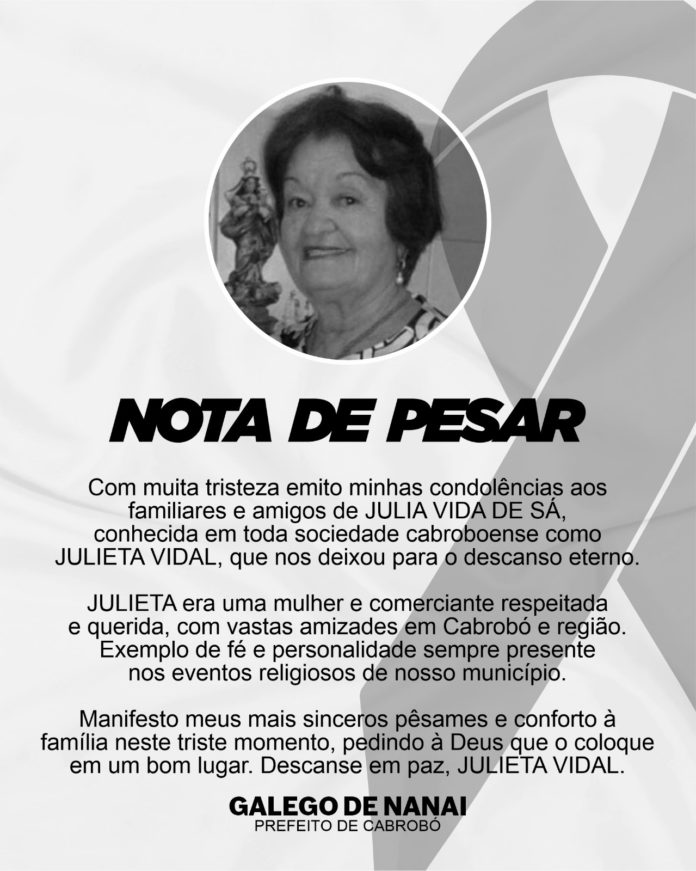 NOTA DE PESAR

Com muita tristeza emito minhas condolências aos familiares e amigos de JULIA VIDA DE SÁ, conhecida em toda sociedade cabroboense como JULIETA VIDAL, que nos deixou para o descanso eterno.

JULIETA era uma mulher e comerciante respeitada e querida, com vastas amizades em Cabrobó e região. Exemplo de fé e personalidade sempre presente nos eventos religiosos de nosso município.

Manifesto meus mais sinceros pêsames e conforto à família neste triste momento, pedindo à Deus que o coloque em um bom lugar. Descanse em paz, JULIETA VIDAL.

GALEGO DE NANAI
PREFEITO DE CABROBÓ